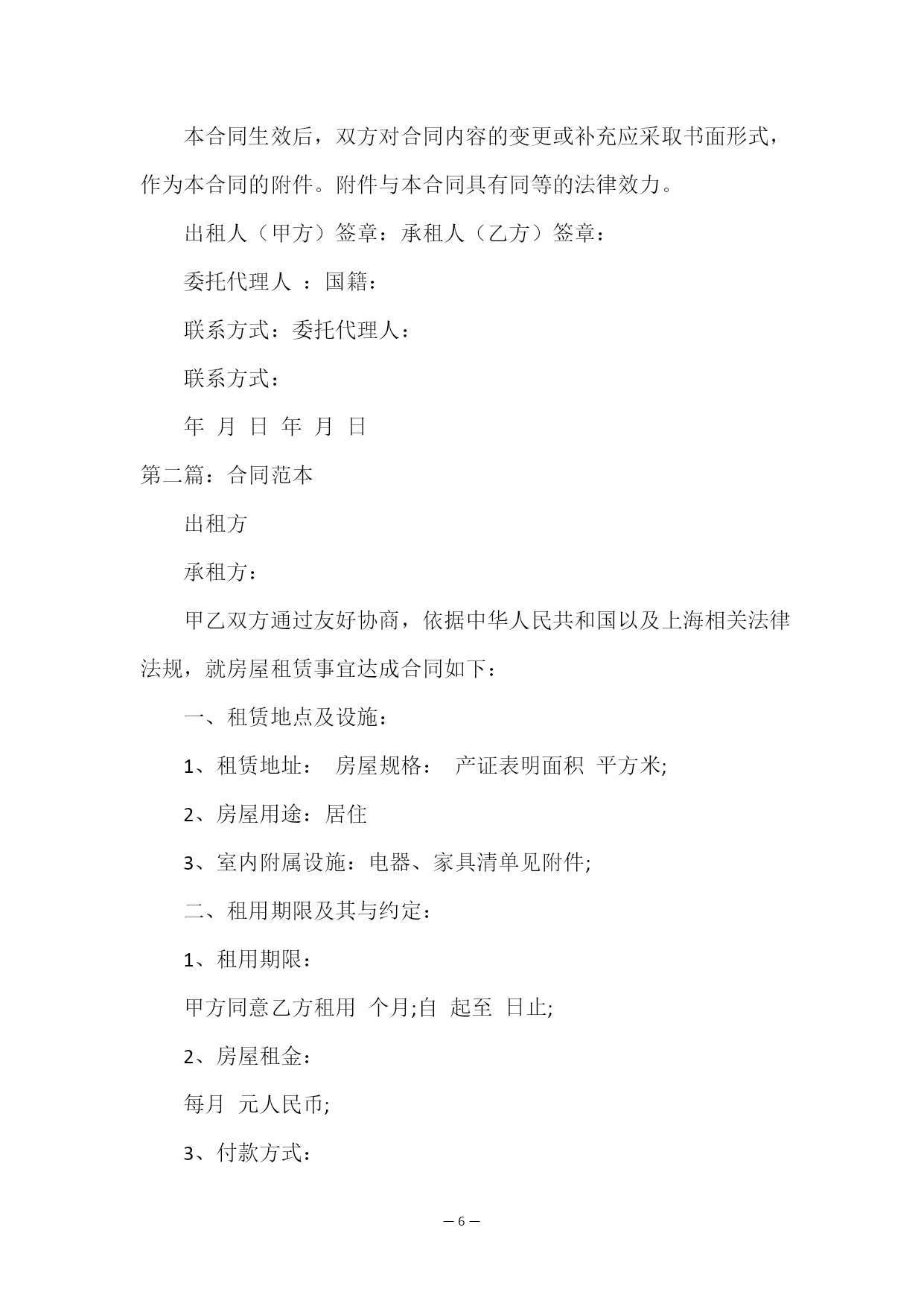 本合同生效后，双方对合同内容的变更或补充应采取书面形式，作为本合同的附件。附件与本合同具有同等的法律效力。

出租人（甲方）签章：承租人（乙方）签章：

委托代理人 ：国籍：

联系方式：委托代理人：

联系方式：

年 月 日 年 月 日

第二篇：合同范本

出租方

承租方：

甲乙双方通过友好协商，依据中华人民共和国以及上海相关法律法规，就房屋租赁事宜达成合同如下：

一、租赁地点及设施：

1、租赁地址： 房屋规格： 产证表明面积 平方米;

2、房屋用途：居住

3、室内附属设施：电器、家具清单见附件;

二、租用期限及其与约定：

1、租用期限：

甲方同意乙方租用 个月;自 起至 日止;

2、房屋租金：

每月 元人民币;

3、付款方式：

— 6 —